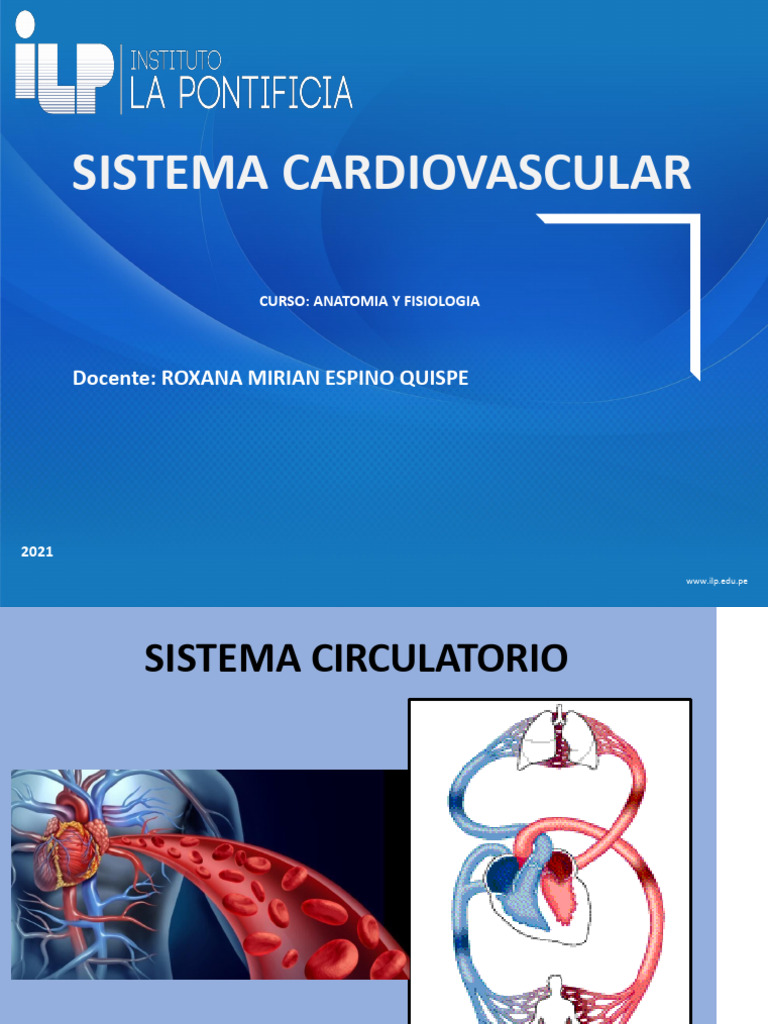 ILP INSTITUTO LA PONTIFICIA

SISTEMA CARDIOVASCULAR

CURSO: ANATOMIA Y FISIOLOGIA

Docente: ROXANA MIRIAN ESPINO QUISPE

2021

www.ilp.edu.pe

SISTEMA CIRCULATORIO